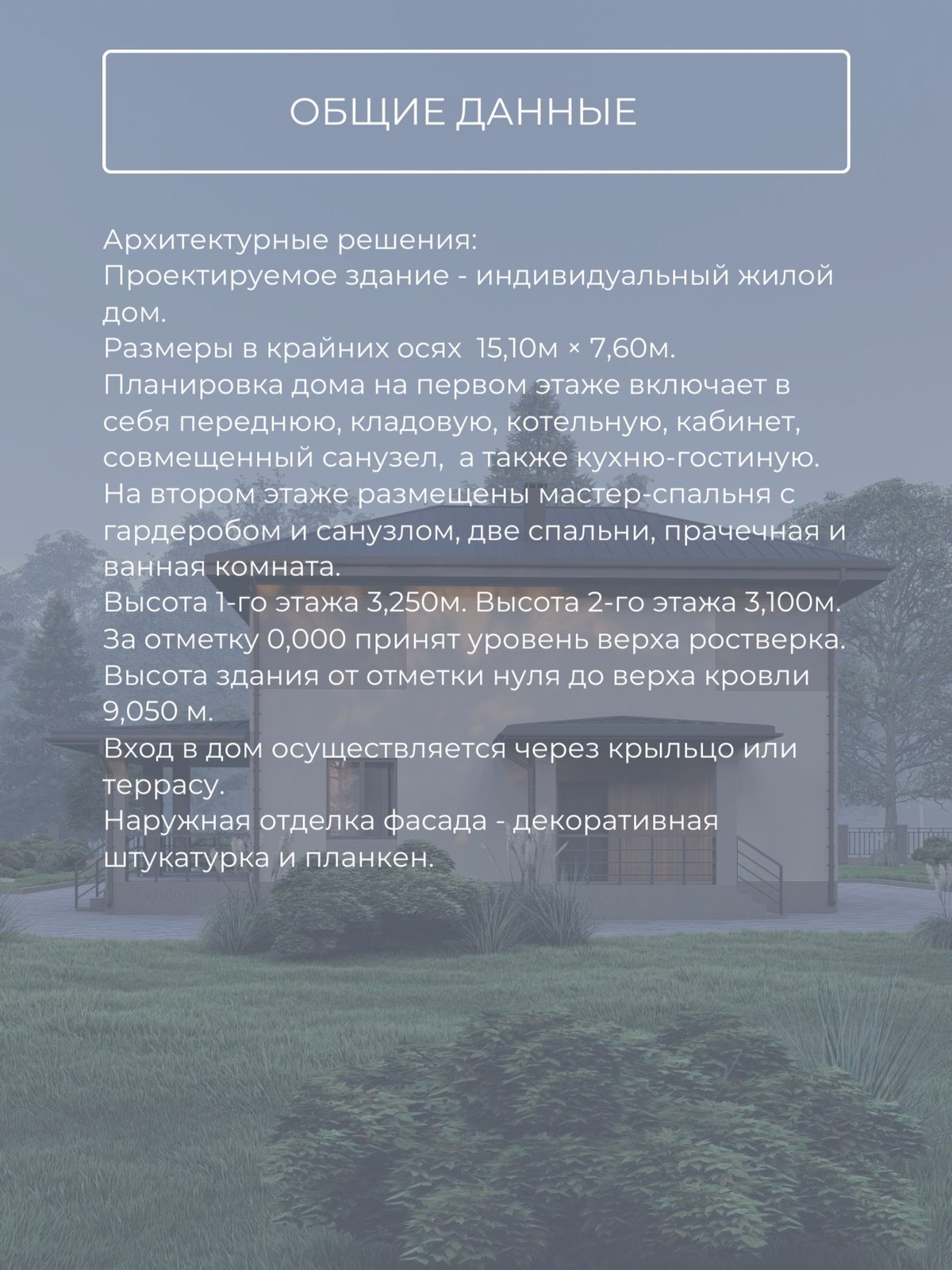 ОБЩИЕ ДАННЫЕ

Архитектурные решения:
Проектируемое здание - индивидуальный жилой дом.
Размеры в крайних осях 15,10м × 7,60м.
Планировка дома на первом этаже включает в себя переднюю, кладовую, котельную, кабинет, совмещенный санузел, а также кухню-гостиную.
На втором этаже размещены мастер-спальня с гардеробом и санузлом, две спальни, прачечная и ванная комната.
Высота 1-го этажа 3,250м. Высота 2-го этажа 3,100м.
За отметку 0,000 принят уровень верха ростверка.
Высота здания от отметки нуля до верха кровли 9,050 м.
Вход в дом осуществляется через крыльцо или террасу.
Наружная отделка фасада - декоративная штукатурка и планкен.